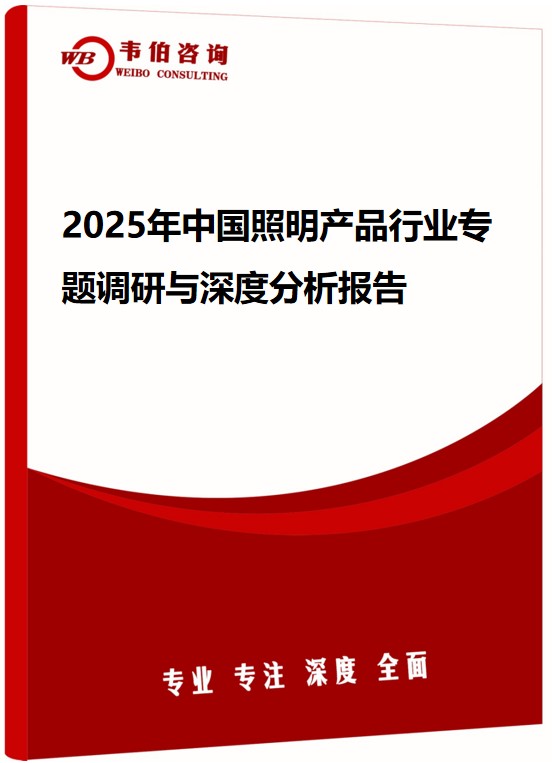 WB 韦伯咨询
WEIBO CONSULTING

2025年中国照明产品行业专题调研与深度分析报告

专业 专注 深度 全面